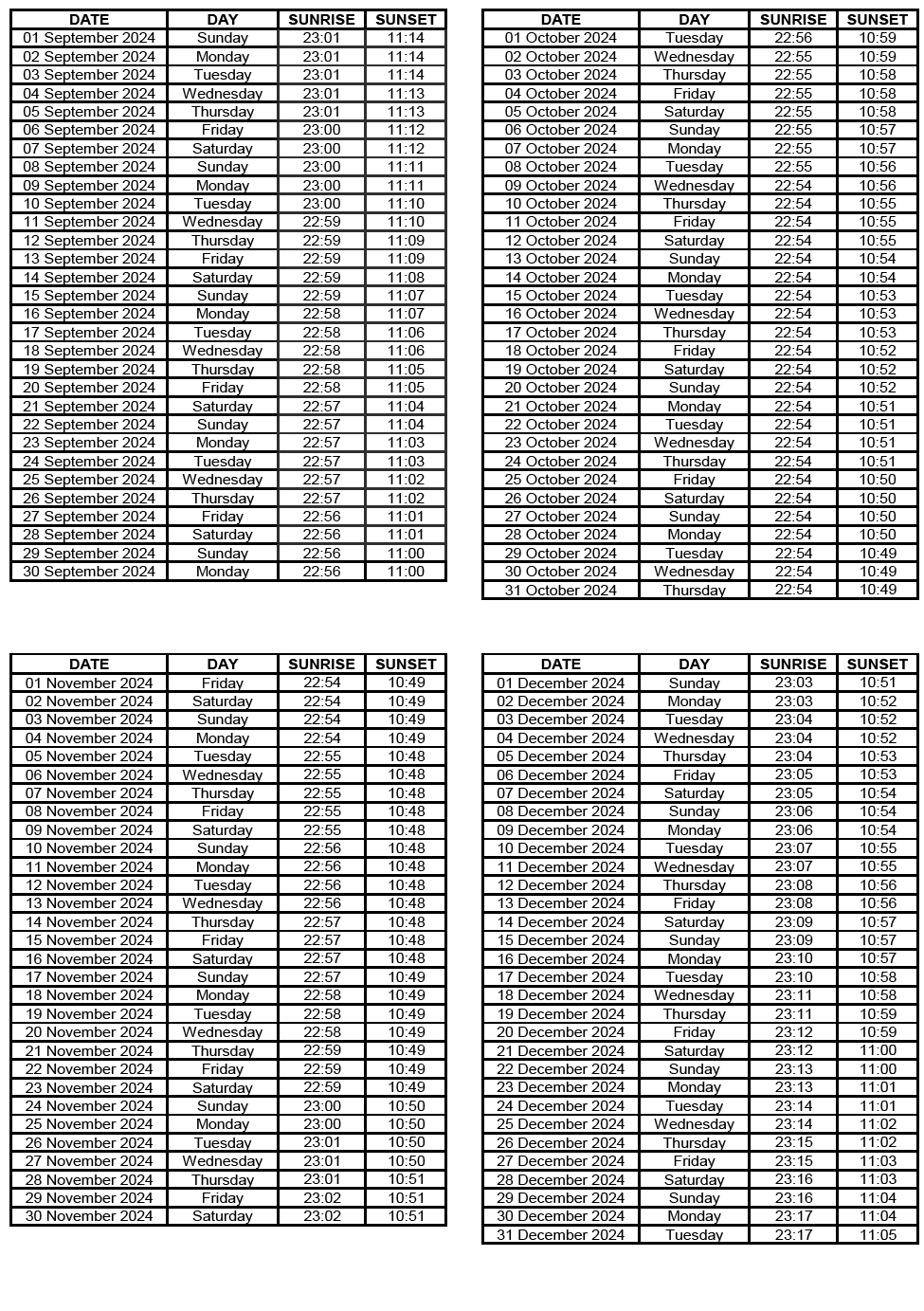 | DATE | DAY | SUNRISE | SUNSET |
|---|---|---|---|
| 01 September 2024 | Sunday | 23:01 | 11:14 |
| 02 September 2024 | Monday | 23:01 | 11:14 |
| 03 September 2024 | Tuesday | 23:01 | 11:14 |
| 04 September 2024 | Wednesday | 23:01 | 11:13 |
| 05 September 2024 | Thursday | 23:01 | 11:13 |
| 06 September 2024 | Friday | 23:00 | 11:12 |
| 07 September 2024 | Saturday | 23:00 | 11:12 |
| 08 September 2024 | Sunday | 23:00 | 11:11 |
| 09 September 2024 | Monday | 23:00 | 11:11 |
| 10 September 2024 | Tuesday | 23:00 | 11:10 |
| 11 September 2024 | Wednesday | 22:59 | 11:10 |
| 12 September 2024 | Thursday | 22:59 | 11:09 |
| 13 September 2024 | Friday | 22:59 | 11:09 |
| 14 September 2024 | Saturday | 22:59 | 11:08 |
| 15 September 2024 | Sunday | 22:59 | 11:07 |
| 16 September 2024 | Monday | 22:58 | 11:07 |
| 17 September 2024 | Tuesday | 22:58 | 11:06 |
| 18 September 2024 | Wednesday | 22:58 | 11:06 |
| 19 September 2024 | Thursday | 22:58 | 11:05 |
| 20 September 2024 | Friday | 22:58 | 11:05 |
| 21 September 2024 | Saturday | 22:57 | 11:04 |
| 22 September 2024 | Sunday | 22:57 | 11:04 |
| 23 September 2024 | Monday | 22:57 | 11:03 |
| 24 September 2024 | Tuesday | 22:57 | 11:03 |
| 25 September 2024 | Wednesday | 22:57 | 11:02 |
| 26 September 2024 | Thursday | 22:57 | 11:02 |
| 27 September 2024 | Friday | 22:56 | 11:01 |
| 28 September 2024 | Saturday | 22:56 | 11:01 |
| 29 September 2024 | Sunday | 22:56 | 11:00 |
| 30 September 2024 | Monday | 22:56 | 11:00 |

| DATE | DAY | SUNRISE | SUNSET |
|---|---|---|---|
| 01 October 2024 | Tuesday | 22:56 | 10:59 |
| 02 October 2024 | Wednesday | 22:55 | 10:59 |
| 03 October 2024 | Thursday | 22:55 | 10:58 |
| 04 October 2024 | Friday | 22:55 | 10:58 |
| 05 October 2024 | Saturday | 22:55 | 10:58 |
| 06 October 2024 | Sunday | 22:55 | 10:57 |
| 07 October 2024 | Monday | 22:55 | 10:57 |
| 08 October 2024 | Tuesday | 22:55 | 10:56 |
| 09 October 2024 | Wednesday | 22:54 | 10:56 |
| 10 October 2024 | Thursday | 22:54 | 10:55 |
| 11 October 2024 | Friday | 22:54 | 10:55 |
| 12 October 2024 | Saturday | 22:54 | 10:55 |
| 13 October 2024 | Sunday | 22:54 | 10:54 |
| 14 October 2024 | Monday | 22:54 | 10:54 |
| 15 October 2024 | Tuesday | 22:54 | 10:53 |
| 16 October 2024 | Wednesday | 22:54 | 10:53 |
| 17 October 2024 | Thursday | 22:54 | 10:53 |
| 18 October 2024 | Friday | 22:54 | 10:52 |
| 19 October 2024 | Saturday | 22:54 | 10:52 |
| 20 October 2024 | Sunday | 22:54 | 10:52 |
| 21 October 2024 | Monday | 22:54 | 10:51 |
| 22 October 2024 | Tuesday | 22:54 | 10:51 |
| 23 October 2024 | Wednesday | 22:54 | 10:51 |
| 24 October 2024 | Thursday | 22:54 | 10:51 |
| 25 October 2024 | Friday | 22:54 | 10:50 |
| 26 October 2024 | Saturday | 22:54 | 10:50 |
| 27 October 2024 | Sunday | 22:54 | 10:50 |
| 28 October 2024 | Monday | 22:54 | 10:50 |
| 29 October 2024 | Tuesday | 22:54 | 10:49 |
| 30 October 2024 | Wednesday | 22:54 | 10:49 |
| 31 October 2024 | Thursday | 22:54 | 10:49 |

| DATE | DAY | SUNRISE | SUNSET |
|---|---|---|---|
| 01 November 2024 | Friday | 22:54 | 10:49 |
| 02 November 2024 | Saturday | 22:54 | 10:49 |
| 03 November 2024 | Sunday | 22:54 | 10:49 |
| 04 November 2024 | Monday | 22:54 | 10:49 |
| 05 November 2024 | Tuesday | 22:55 | 10:48 |
| 06 November 2024 | Wednesday | 22:55 | 10:48 |
| 07 November 2024 | Thursday | 22:55 | 10:48 |
| 08 November 2024 | Friday | 22:55 | 10:48 |
| 09 November 2024 | Saturday | 22:55 | 10:48 |
| 10 November 2024 | Sunday | 22:56 | 10:48 |
| 11 November 2024 | Monday | 22:56 | 10:48 |
| 12 November 2024 | Tuesday | 22:56 | 10:48 |
| 13 November 2024 | Wednesday | 22:56 | 10:48 |
| 14 November 2024 | Thursday | 22:57 | 10:48 |
| 15 November 2024 | Friday | 22:57 | 10:48 |
| 16 November 2024 | Saturday | 22:57 | 10:48 |
| 17 November 2024 | Sunday | 22:57 | 10:49 |
| 18 November 2024 | Monday | 22:58 | 10:49 |
| 19 November 2024 | Tuesday | 22:58 | 10:49 |
| 20 November 2024 | Wednesday | 22:58 | 10:49 |
| 21 November 2024 | Thursday | 22:59 | 10:49 |
| 22 November 2024 | Friday | 22:59 | 10:49 |
| 23 November 2024 | Saturday | 22:59 | 10:49 |
| 24 November 2024 | Sunday | 23:00 | 10:50 |
| 25 November 2024 | Monday | 23:00 | 10:50 |
| 26 November 2024 | Tuesday | 23:01 | 10:50 |
| 27 November 2024 | Wednesday | 23:01 | 10:50 |
| 28 November 2024 | Thursday | 23:01 | 10:51 |
| 29 November 2024 | Friday | 23:02 | 10:51 |
| 30 November 2024 | Saturday | 23:02 | 10:51 |

| DATE | DAY | SUNRISE | SUNSET |
|---|---|---|---|
| 01 December 2024 | Sunday | 23:03 | 10:51 |
| 02 December 2024 | Monday | 23:03 | 10:52 |
| 03 December 2024 | Tuesday | 23:04 | 10:52 |
| 04 December 2024 | Wednesday | 23:04 | 10:52 |
| 05 December 2024 | Thursday | 23:04 | 10:53 |
| 06 December 2024 | Friday | 23:05 | 10:53 |
| 07 December 2024 | Saturday | 23:05 | 10:54 |
| 08 December 2024 | Sunday | 23:06 | 10:54 |
| 09 December 2024 | Monday | 23:06 | 10:54 |
| 10 December 2024 | Tuesday | 23:07 | 10:55 |
| 11 December 2024 | Wednesday | 23:07 | 10:55 |
| 12 December 2024 | Thursday | 23:08 | 10:56 |
| 13 December 2024 | Friday | 23:08 | 10:56 |
| 14 December 2024 | Saturday | 23:09 | 10:57 |
| 15 December 2024 | Sunday | 23:09 | 10:57 |
| 16 December 2024 | Monday | 23:10 | 10:57 |
| 17 December 2024 | Tuesday | 23:10 | 10:58 |
| 18 December 2024 | Wednesday | 23:11 | 10:58 |
| 19 December 2024 | Thursday | 23:11 | 10:59 |
| 20 December 2024 | Friday | 23:12 | 10:59 |
| 21 December 2024 | Saturday | 23:12 | 11:00 |
| 22 December 2024 | Sunday | 23:13 | 11:00 |
| 23 December 2024 | Monday | 23:13 | 11:01 |
| 24 December 2024 | Tuesday | 23:14 | 11:01 |
| 25 December 2024 | Wednesday | 23:14 | 11:02 |
| 26 December 2024 | Thursday | 23:15 | 11:02 |
| 27 December 2024 | Friday | 23:15 | 11:03 |
| 28 December 2024 | Saturday | 23:16 | 11:03 |
| 29 December 2024 | Sunday | 23:16 | 11:04 |
| 30 December 2024 | Monday | 23:17 | 11:04 |
| 31 December 2024 | Tuesday | 23:17 | 11:05 |